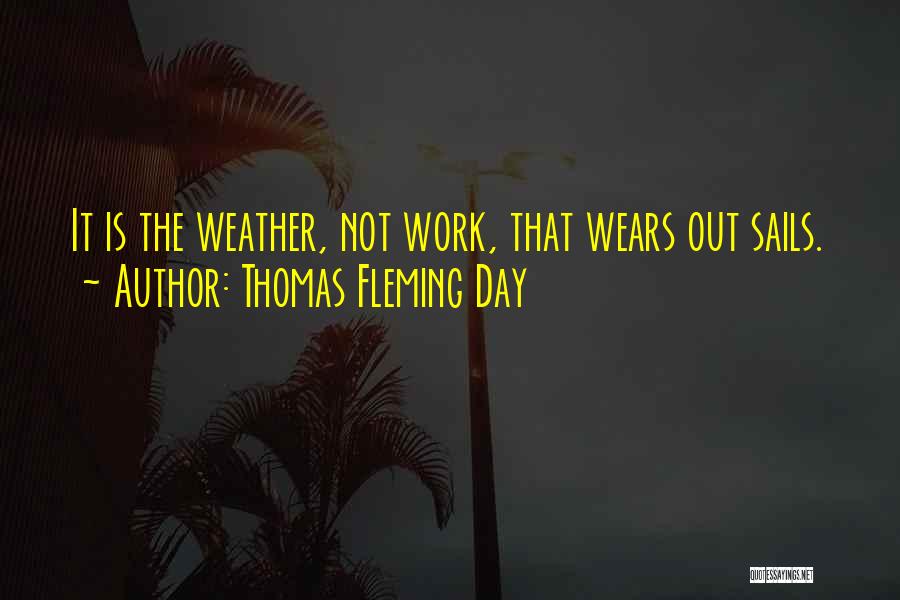 It is the weather, not work, that wears out sails.
~ Author: Thomas Fleming Day

QUOTESSAYINGS.NET